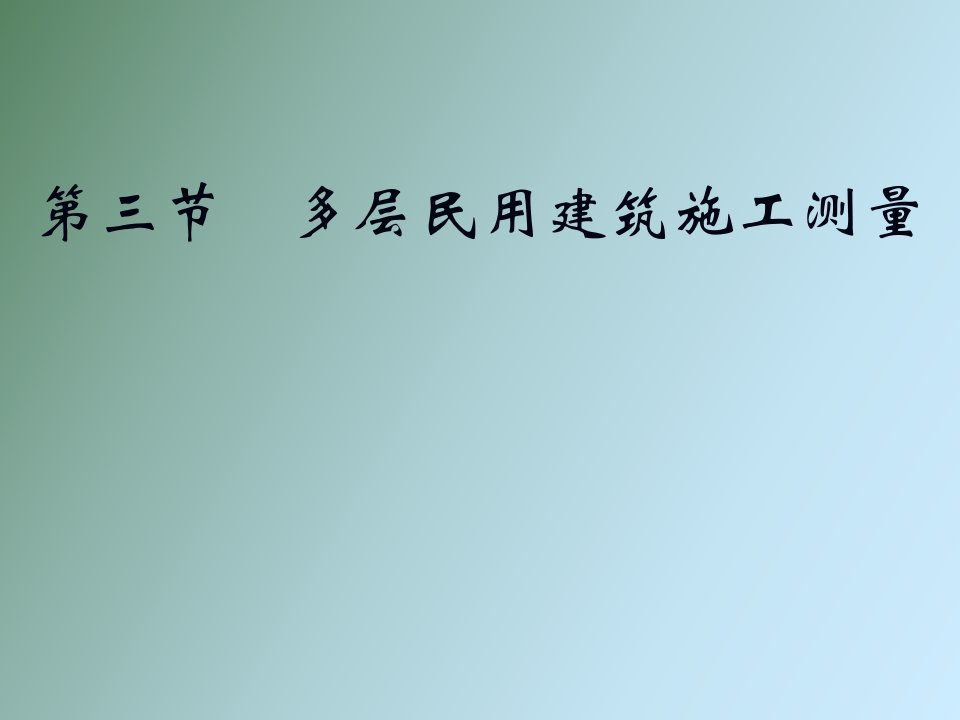 第三节　多层民用建筑施工测量